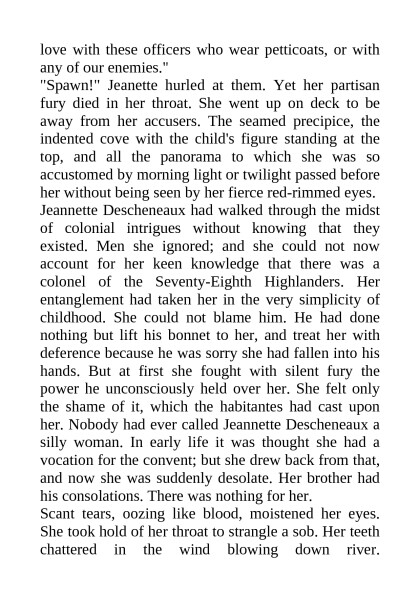 love with these officers who wear petticoats, or with any of our enemies."
"Spawn!" Jeanette hurled at them. Yet her partisan fury died in her throat. She went up on deck to be away from her accusers. The seamed precipice, the indented cove with the child's figure standing at the top, and all the panorama to which she was so accustomed by morning light or twilight passed before her without being seen by her fierce red-rimmed eyes.
Jeannette Descheneaux had walked through the midst of colonial intrigues without knowing that they existed. Men she ignored; and she could not now account for her keen knowledge that there was a colonel of the Seventy-Eighth Highlanders. Her entanglement had taken her in the very simplicity of childhood. She could not blame him. He had done nothing but lift his bonnet to her, and treat her with deference because he was sorry she had fallen into his hands. But at first she fought with silent fury the power he unconsciously held over her. She felt only the shame of it, which the habitantes had cast upon her. Nobody had ever called Jeannette Descheneaux a silly woman. In early life it was thought she had a vocation for the convent; but she drew back from that, and now she was suddenly desolate. Her brother had his consolations. There was nothing for her.
Scant tears, oozing like blood, moistened her eyes. She took hold of her throat to strangle a sob. Her teeth chattered in the wind blowing down river.